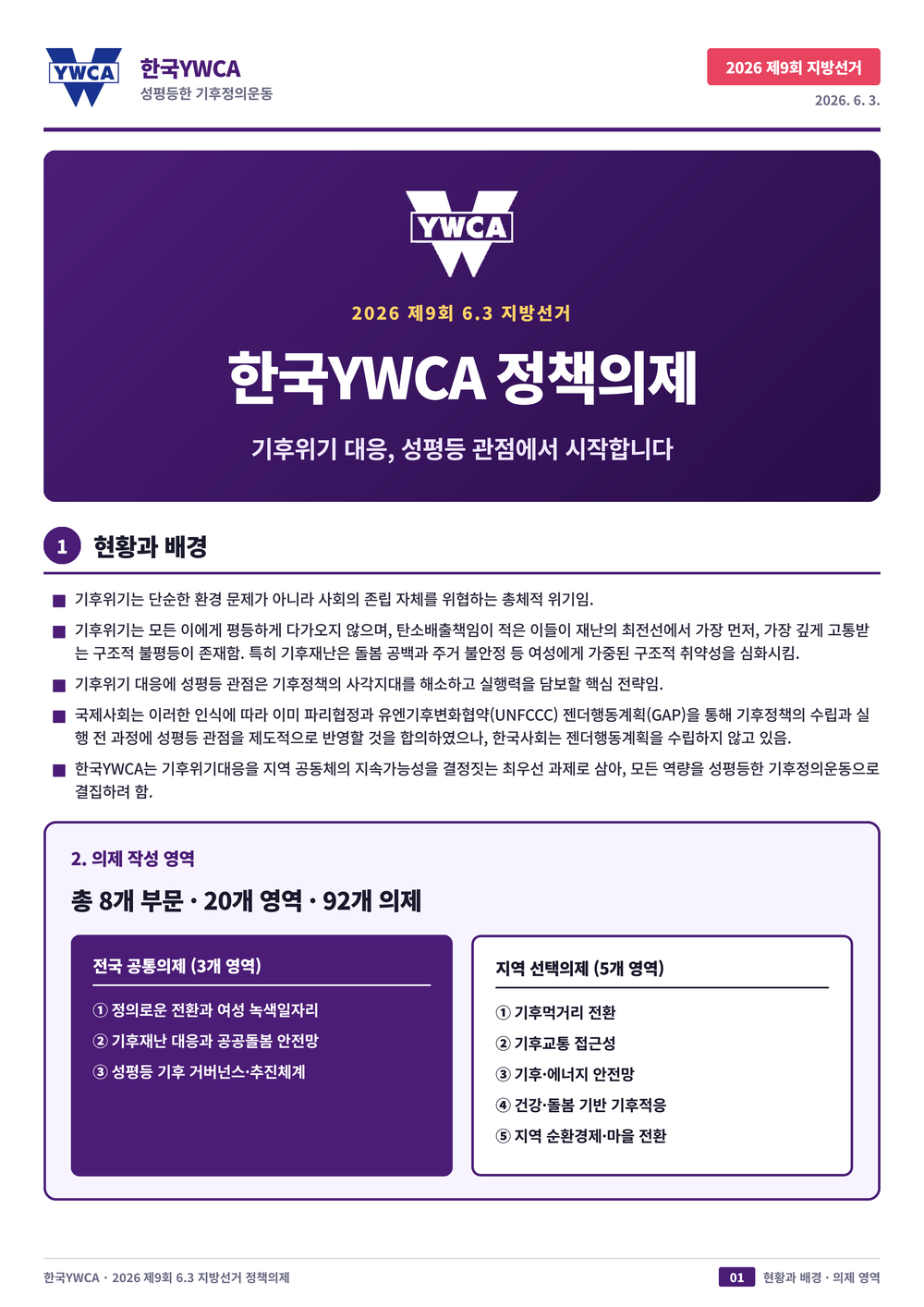 YWCA
한국YWCA
성평등한 기후정의운동

2026 제9회 지방선거
2026. 6. 3.

YWCA

2026 제9회 6.3 지방선거

한국YWCA 정책의제

기후위기 대응, 성평등 관점에서 시작합니다

1 현황과 배경

■ 기후위기는 단순한 환경 문제가 아니라 사회의 존립 자체를 위협하는 총체적 위기임.

■ 기후위기는 모든 이에게 평등하게 다가오지 않으며, 탄소배출책임이 적은 이들이 재난의 최전선에서 가장 먼저, 가장 깊게 고통받는 구조적 불평등이 존재함. 특히 기후재난은 돌봄 공백과 주거 불안정 등 여성에게 가중된 구조적 취약성을 심화시킴.

■ 기후위기 대응에 성평등 관점은 기후정책의 사각지대를 해소하고 실행력을 담보할 핵심 전략임.

■ 국제사회는 이러한 인식에 따라 이미 파리협정과 유엔기후변화협약(UNFCCC) 젠더행동계획(GAP)을 통해 기후정책의 수립과 실행 전 과정에 성평등 관점을 제도적으로 반영할 것을 합의하였으나, 한국사회는 젠더행동계획을 수립하지 않고 있음.

■ 한국YWCA는 기후위기대응을 지역 공동체의 지속가능성을 결정짓는 최우선 과제로 삼아, 모든 역량을 성평등한 기후정의운동으로 결집하려 함.

2. 의제 작성 영역

총 8개 부문 · 20개 영역 · 92개 의제

전국 공통의제 (3개 영역)

① 정의로운 전환과 여성 녹색일자리
② 기후재난 대응과 공공돌봄 안전망
③ 성평등 기후 거버넌스·추진체계

지역 선택의제 (5개 영역)

① 기후먹거리 전환
② 기후교통 접근성
③ 기후·에너지 안전망
④ 건강·돌봄 기반 기후적응
⑤ 지역 순환경제·마을 전환

한국YWCA · 2026 제9회 6.3 지방선거 정책의제
01 현황과 배경 · 의제 영역